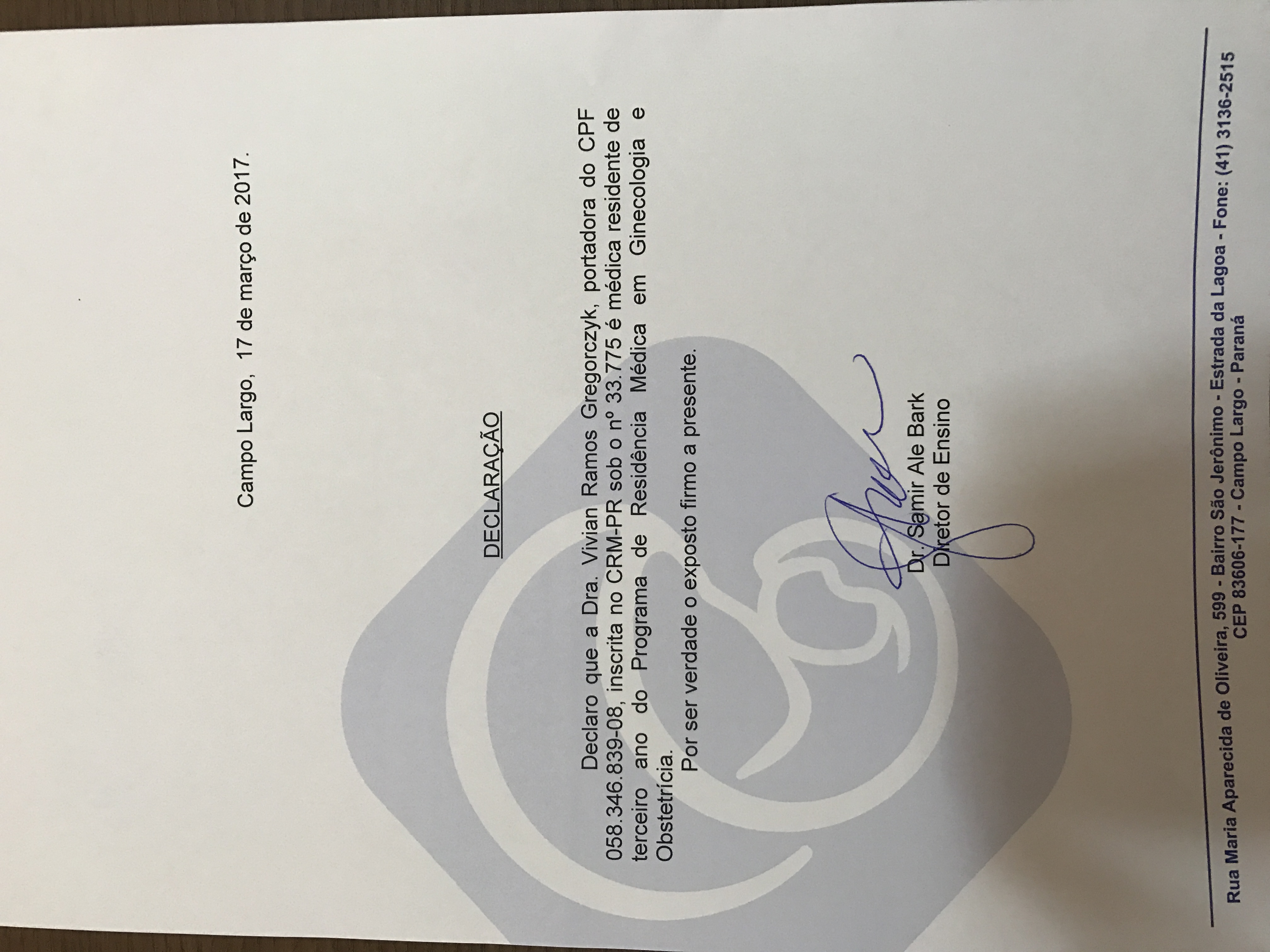 Campo Largo, 17 de março de 2017.

DECLARAÇÃO

Declaro que a Dra. Vivian Ramos Gregorczyk, portadora do CPF 058.346.839-08, inscrita no CRM-PR sob o nº 33.775 é médica residente de terceiro ano do Programa de Residência Médica em Ginecologia e Obstetrícia.

Por ser verdade o exposto firmo a presente.

Dr. Samir Ale Bark
Diretor de Ensino

Rua Maria Aparecida de Oliveira, 599 - Bairro São Jerônimo - Estrada da Lagoa - Fone: (41) 3136-2515
CEP 83606-177 - Campo Largo - Paraná